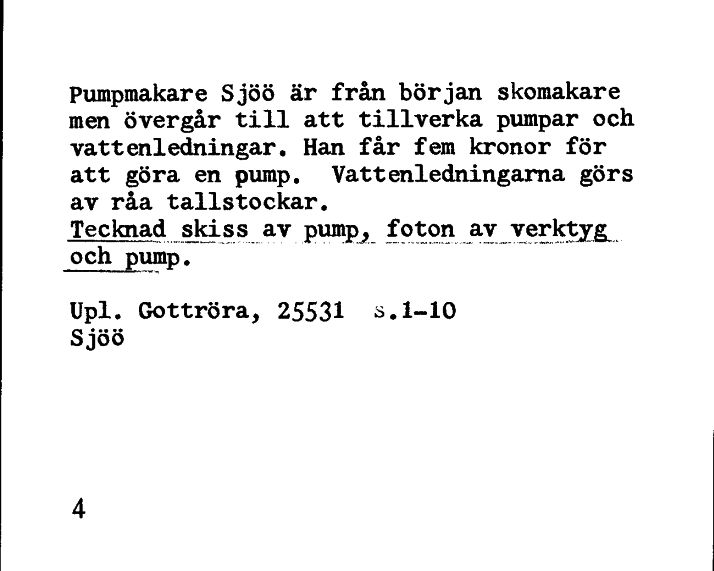 Pumpmakare Sjöö är från början skomakare men övergår till att tillverka pumpar och vattenledningar. Han får fem kronor för att göra en pump. Vattenledningarna görs av råa tallstockar.
Tecknad skiss av pump, foton av verktyg och pump.

Upl. Gottröra, 25531 s.1-10
Sjöö

4